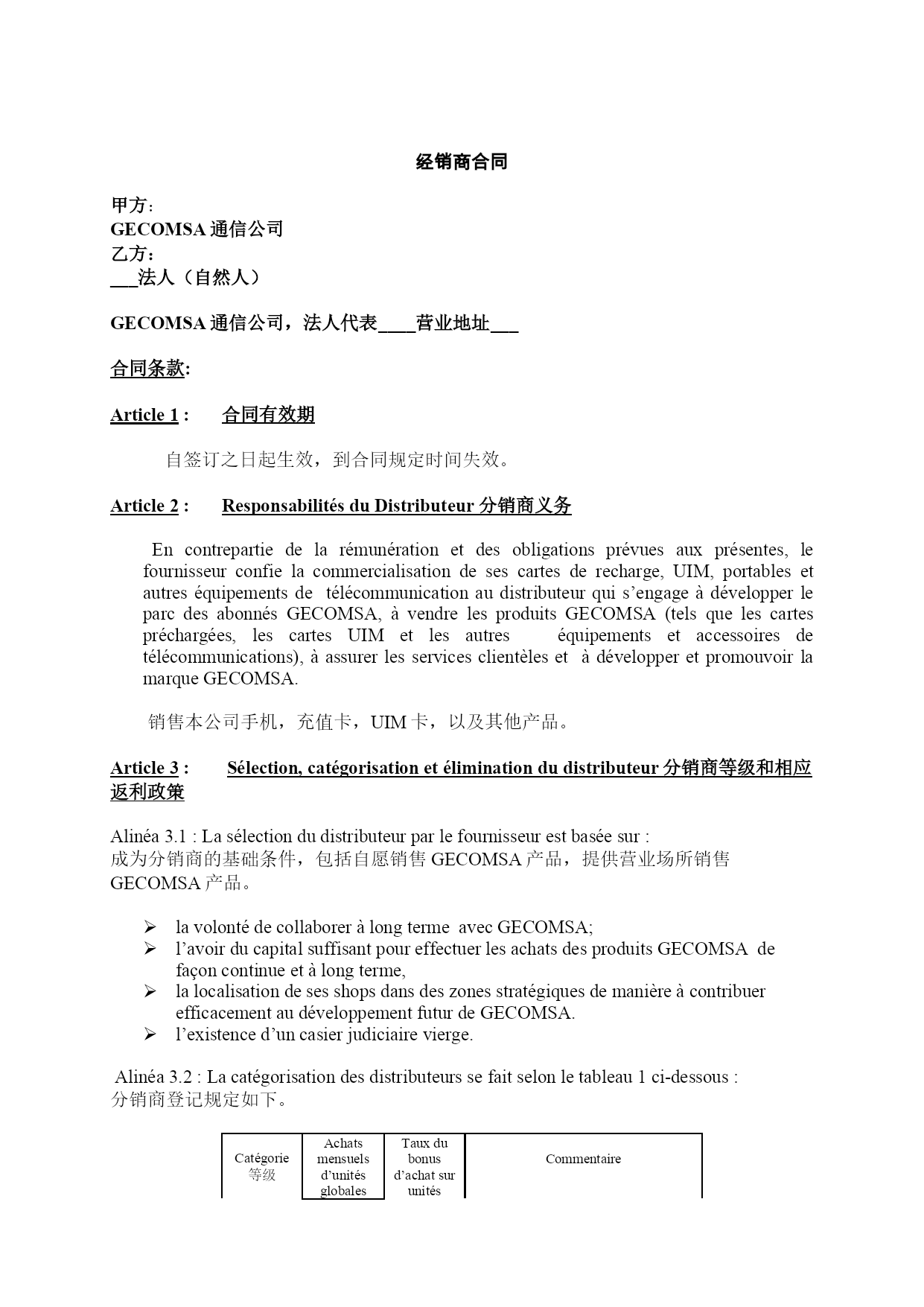 经销商合同

甲方:
GECOMSA 通信公司
乙方:
___法人（自然人）

GECOMSA 通信公司，法人代表____营业地址___

合同条款:

Article 1 :　合同有效期

自签订之日起生效，到合同规定时间失效。

Article 2 :　Responsabilités du Distributeur 分销商义务

En contrepartie de la rémunération et des obligations prévues aux présentes, le fournisseur confie la commercialisation de ses cartes de recharge, UIM, portables et autres équipements de télécommunication au distributeur qui s'engage à développer le parc des abonnés GECOMSA, à vendre les produits GECOMSA (tels que les cartes préchargées, les cartes UIM et les autres équipements et accessoires de télécommunications), à assurer les services clientèles et à développer et promouvoir la marque GECOMSA.

销售本公司手机，充值卡，UIM 卡，以及其他产品。

Article 3 :　Sélection, catégorisation et élimination du distributeur 分销商等级和相应返利政策

Alinéa 3.1 : La sélection du distributeur par le fournisseur est basée sur :
成为分销商的基础条件，包括自愿销售 GECOMSA 产品，提供营业场所销售 GECOMSA 产品。

➢ la volonté de collaborer à long terme avec GECOMSA;
➢ l'avoir du capital suffisant pour effectuer les achats des produits GECOMSA de façon continue et à long terme,
➢ la localisation de ses shops dans des zones stratégiques de manière à contribuer efficacement au développement futur de GECOMSA.
➢ l'existence d'un casier judiciaire vierge.

Alinéa 3.2 : La catégorisation des distributeurs se fait selon le tableau 1 ci-dessous :
分销商登记规定如下。

| Catégorie 等级 | Achats mensuels d'unités globales | Taux du bonus d'achat sur unités | Commentaire |
|---|---|---|---|